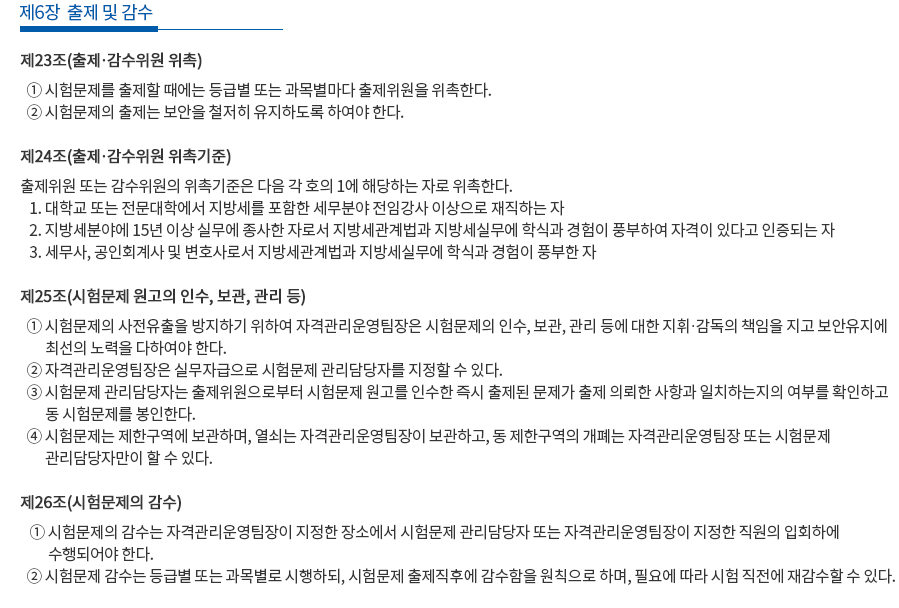 제6장 출제 및 감수

제23조(출제·감수위원 위촉)

① 시험문제를 출제할 때에는 등급별 또는 과목별마다 출제위원을 위촉한다.
② 시험문제의 출제는 보안을 철저히 유지하도록 하여야 한다.

제24조(출제·감수위원 위촉기준)

출제위원 또는 감수위원의 위촉기준은 다음 각 호의 1에 해당하는 자로 위촉한다.
1. 대학교 또는 전문대학에서 지방세를 포함한 세무분야 전임강사 이상으로 재직하는 자
2. 지방세분야에 15년 이상 실무에 종사한 자로서 지방세관계법과 지방세실무에 학식과 경험이 풍부하여 자격이 있다고 인증되는 자
3. 세무사, 공인회계사 및 변호사로서 지방세관계법과 지방세실무에 학식과 경험이 풍부한 자

제25조(시험문제 원고의 인수, 보관, 관리 등)

① 시험문제의 사전유출을 방지하기 위하여 자격관리운영팀장은 시험문제의 인수, 보관, 관리 등에 대한 지휘·감독의 책임을 지고 보안유지에 최선의 노력을 다하여야 한다.
② 자격관리운영팀장은 실무자급으로 시험문제 관리담당자를 지정할 수 있다.
③ 시험문제 관리담당자는 출제위원으로부터 시험문제 원고를 인수한 즉시 출제된 문제가 출제 의뢰한 사항과 일치하는지의 여부를 확인하고 동 시험문제를 봉인한다.
④ 시험문제는 제한구역에 보관하며, 열쇠는 자격관리운영팀장이 보관하고, 동 제한구역의 개폐는 자격관리운영팀장 또는 시험문제 관리담당자만이 할 수 있다.

제26조(시험문제의 감수)

① 시험문제의 감수는 자격관리운영팀장이 지정한 장소에서 시험문제 관리담당자 또는 자격관리운영팀장이 지정한 직원의 입회하에 수행되어야 한다.
② 시험문제 감수는 등급별 또는 과목별로 시행하되, 시험문제 출제직후에 감수함을 원칙으로 하며, 필요에 따라 시험 직전에 재감수할 수 있다.